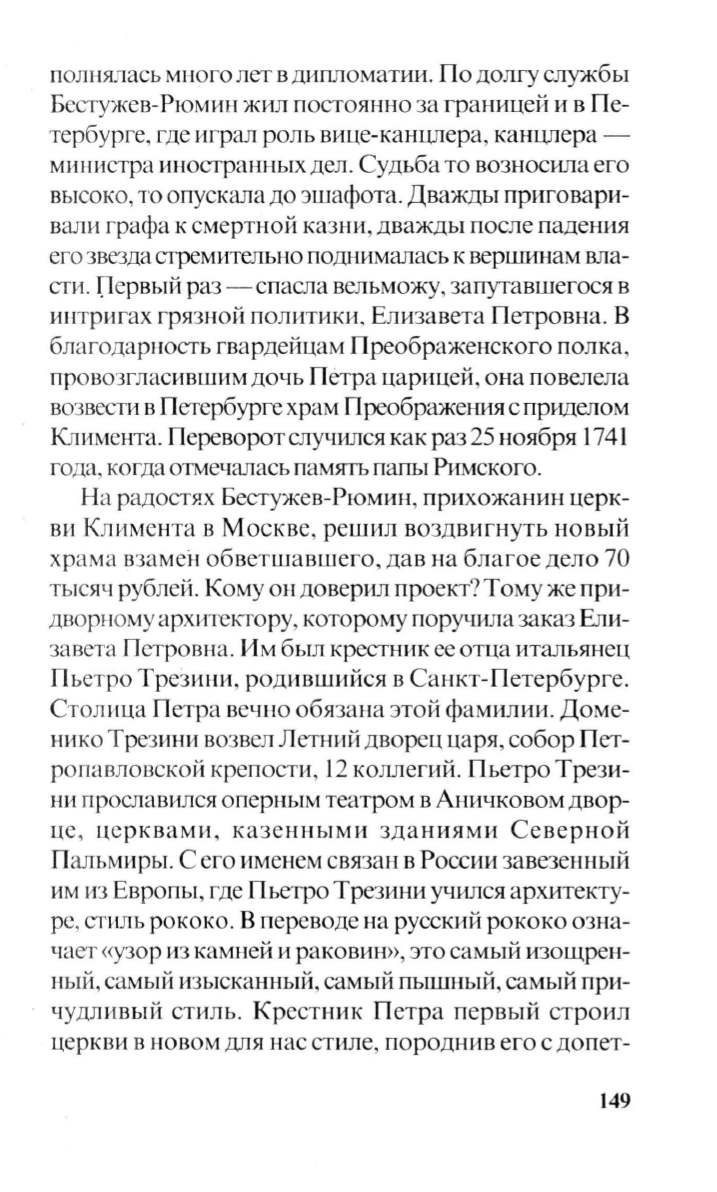 полнялась много лет в дипломатии. По долгу службы Бестужев-Рюмин жил постоянно за границей и в Петербурге, где играл роль вице-канцлера, канцлера — министра иностранных дел. Судьба то возносила его высоко, то опускала до эшафота. Дважды приговаривали графа к смертной казни, дважды после падения его звезда стремительно поднималась к вершинам власти. Первый раз — спасла вельможу, запутавшегося в интригах грязной политики, Елизавета Петровна. В благодарность гвардейцам Преображенского полка, провозгласившим дочь Петра царицей, она повелела возвести в Петербурге храм Преображения с приделом Климента. Переворот случился как раз 25 ноября 1741 года, когда отмечалась память папы Римского.

На радостях Бестужев-Рюмин, прихожанин церкви Климента в Москве, решил воздвигнуть новый храма взамен обветшавшего, дав на благое дело 70 тысяч рублей. Кому он доверил проект? Тому же придворному архитектору, которому поручила заказ Елизавета Петровна. Им был крестник ее отца итальянец Пьетро Трезини, родившийся в Санкт-Петербурге. Столица Петра вечно обязана этой фамилии. Доменико Трезини возвел Летний дворец царя, собор Петропавловской крепости, 12 коллегий. Пьетро Трезини прославился оперным театром в Аничковом дворце, церквами, казенными зданиями Северной Пальмиры. С его именем связан в России завезенный им из Европы, где Пьетро Трезини учился архитектуре, стиль рококо. В переводе на русский рококо означает «узор из камней и раковин», это самый изощренный, самый изысканный, самый пышный, самый причудливый стиль. Крестник Петра первый строил церкви в новом для нас стиле, породнив его с допет-

149